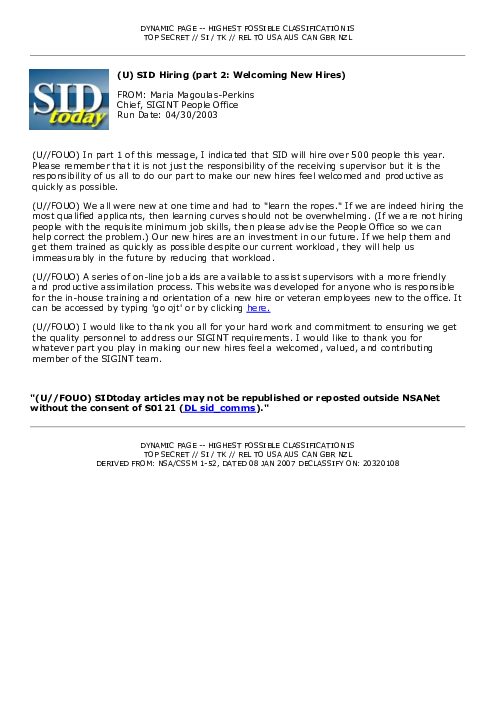 DYNAMIC PAGE -- HIGHEST POSSIBLE CLASSIFICATION IS
TOP SECRET // SI / TK // REL TO USA AUS CAN GBR NZL

SID today

(U) SID Hiring (part 2: Welcoming New Hires)

FROM: Maria Magoulas-Perkins
Chief, SIGINT People Office
Run Date: 04/30/2003

(U//FOUO) In part 1 of this message, I indicated that SID will hire over 500 people this year. Please remember that it is not just the responsibility of the receiving supervisor but it is the responsibility of us all to do our part to make our new hires feel welcomed and productive as quickly as possible.

(U//FOUO) We all were new at one time and had to "learn the ropes." If we are indeed hiring the most qualified applicants, then learning curves should not be overwhelming. (If we are not hiring people with the requisite minimum job skills, then please advise the People Office so we can help correct the problem.) Our new hires are an investment in our future. If we help them and get them trained as quickly as possible despite our current workload, they will help us immeasurably in the future by reducing that workload.

(U//FOUO) A series of on-line job aids are available to assist supervisors with a more friendly and productive assimilation process. This website was developed for anyone who is responsible for the in-house training and orientation of a new hire or veteran employees new to the office. It can be accessed by typing 'go ojt' or by clicking here.

(U//FOUO) I would like to thank you all for your hard work and commitment to ensuring we get the quality personnel to address our SIGINT requirements. I would like to thank you for whatever part you play in making our new hires feel a welcomed, valued, and contributing member of the SIGINT team.

"(U//FOUO) SIDtoday articles may not be republished or reposted outside NSANet without the consent of S0121 (DL sid_comms)."

DYNAMIC PAGE -- HIGHEST POSSIBLE CLASSIFICATION IS
TOP SECRET // SI / TK // REL TO USA AUS CAN GBR NZL
DERIVED FROM: NSA/CSSM 1-52, DATED 08 JAN 2007 DECLASSIFY ON: 20320108